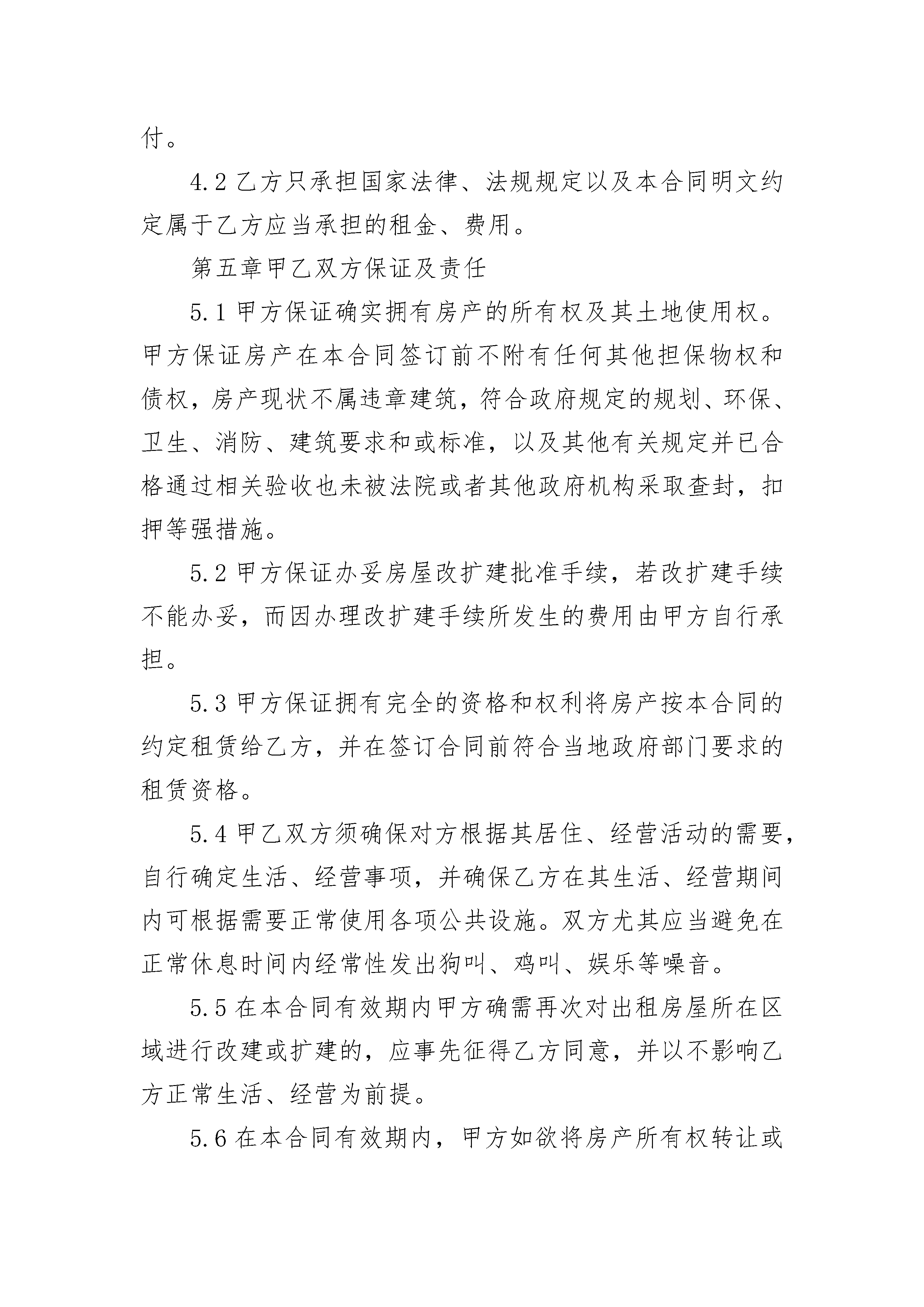 付。

4.2 乙方只承担国家法律、法规规定以及本合同明文约定属于乙方应当承担的租金、费用。

第五章甲乙双方保证及责任

5.1 甲方保证确实拥有房产的所有权及其土地使用权。甲方保证房产在本合同签订前不附有任何其他担保物权和债权，房产现状不属违章建筑，符合政府规定的规划、环保、卫生、消防、建筑要求和或标准，以及其他有关规定并已合格通过相关验收也未被法院或者其他政府机构采取查封，扣押等强措施。

5.2 甲方保证办妥房屋改扩建批准手续，若改扩建手续不能办妥，而因办理改扩建手续所发生的费用由甲方自行承担。

5.3 甲方保证拥有完全的资格和权利将房产按本合同的约定租赁给乙方，并在签订合同前符合当地政府部门要求的租赁资格。

5.4 甲乙双方须确保对方根据其居住、经营活动的需要，自行确定生活、经营事项，并确保乙方在其生活、经营期间内可根据需要正常使用各项公共设施。双方尤其应当避免在正常休息时间内经常性发出狗叫、鸡叫、娱乐等噪音。

5.5 在本合同有效期内甲方确需再次对出租房屋所在区域进行改建或扩建的，应事先征得乙方同意，并以不影响乙方正常生活、经营为前提。

5.6 在本合同有效期内，甲方如欲将房产所有权转让或